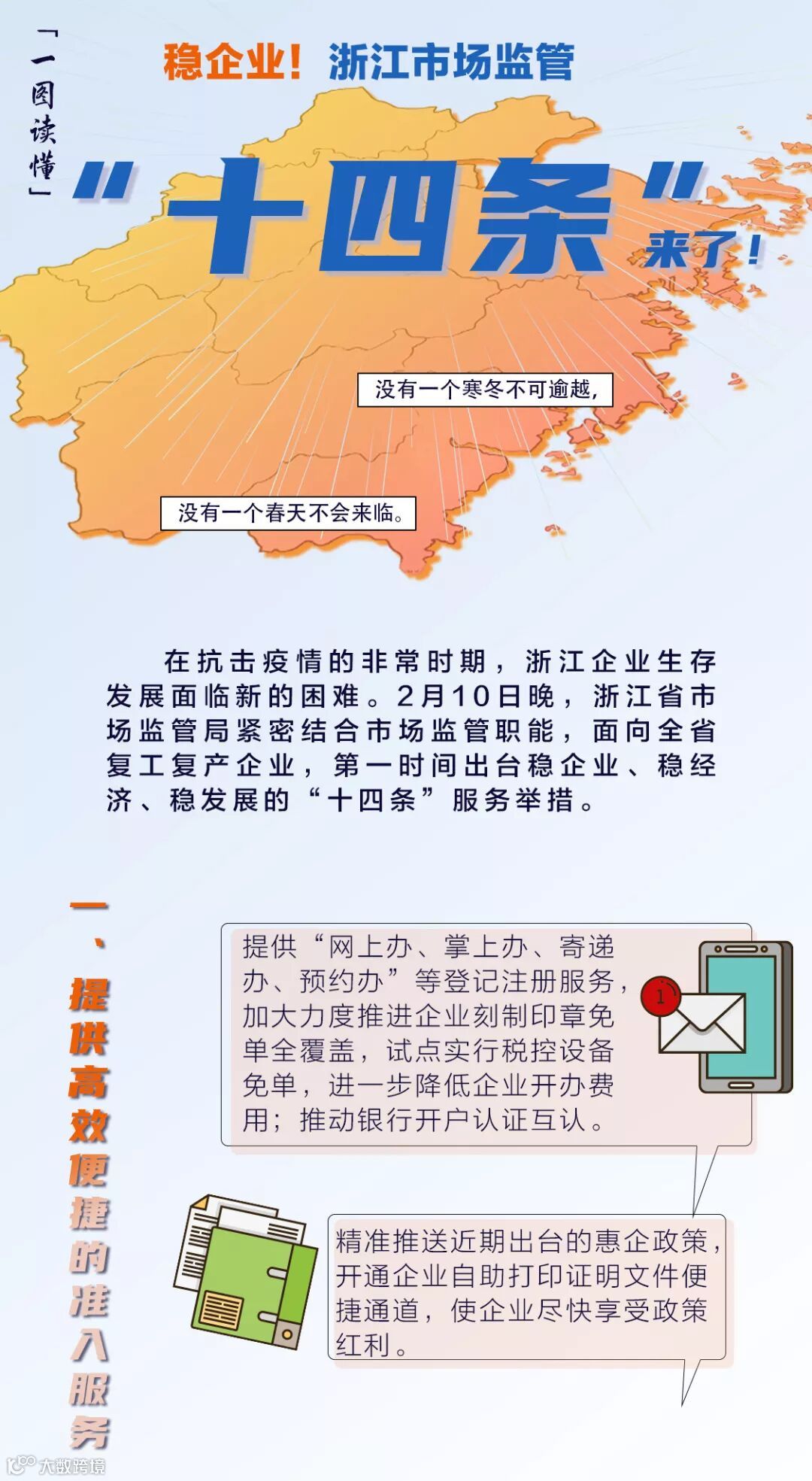 「一图读懂」

稳企业！浙江市场监管

“十四条”来了！

没有一个寒冬不可逾越，

没有一个春天不会来临。

在抗击疫情的非常时期，浙江企业生存发展面临新的困难。2月10日晚，浙江省市场监管局紧密结合市场监管职能，面向全省复工复产企业，第一时间出台稳企业、稳经济、稳发展的“十四条”服务举措。

一、提供高效便捷的准入服务

提供“网上办、掌上办、寄递办、预约办”等登记注册服务，加大力度推进企业刻制印章免单全覆盖，试点实行税控设备免单，进一步降低企业开办费用；推动银行开户认证互认。

1

精准推送近期出台的惠企政策，开通企业自助打印证明文件便捷通道，使企业尽快享受政策红利。

大数跨境